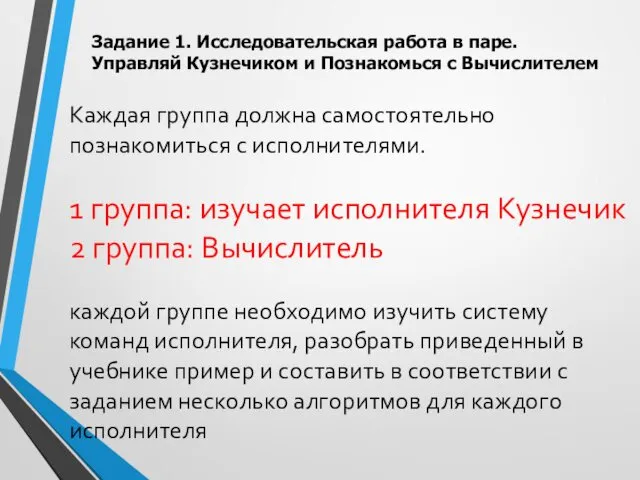 Задание 1. Исследовательская работа в паре.
Управляй Кузнечиком и Познакомься с Вычислителем

Каждая группа должна самостоятельно познакомиться с исполнителями.

1 группа: изучает исполнителя Кузнечик
2 группа: Вычислитель

каждой группе необходимо изучить систему команд исполнителя, разобрать приведенный в учебнике пример и составить в соответствии с заданием несколько алгоритмов для каждого исполнителя